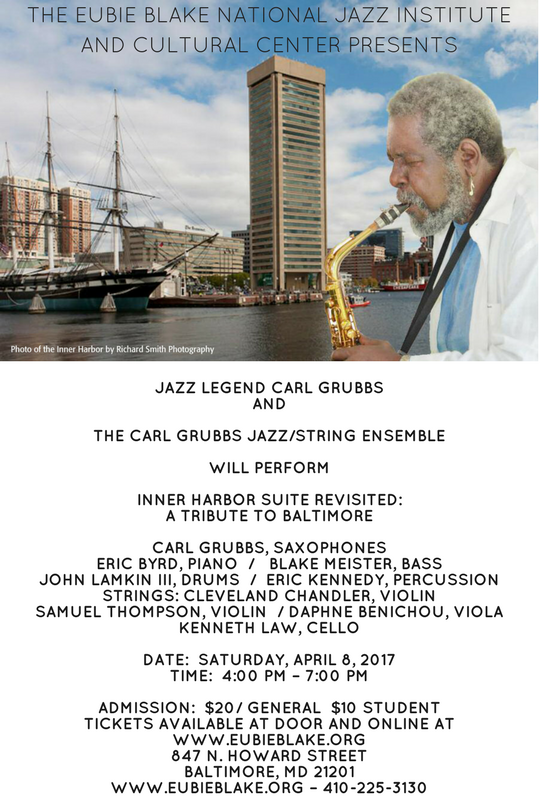 THE EUBIE BLAKE NATIONAL JAZZ INSTITUTE
AND CULTURAL CENTER PRESENTS

Photo of the Inner Harbor by Richard Smith Photography

JAZZ LEGEND CARL GRUBBS
AND

THE CARL GRUBBS JAZZ/STRING ENSEMBLE

WILL PERFORM

INNER HARBOR SUITE REVISITED:
A TRIBUTE TO BALTIMORE

CARL GRUBBS, SAXOPHONES
ERIC BYRD, PIANO / BLAKE MEISTER, BASS
JOHN LAMKIN III, DRUMS / ERIC KENNEDY, PERCUSSION
STRINGS: CLEVELAND CHANDLER, VIOLIN
SAMUEL THOMPSON, VIOLIN / DAPHNE BENICHOU, VIOLA
KENNETH LAW, CELLO

DATE: SATURDAY, APRIL 8, 2017
TIME: 4:00 PM - 7:00 PM

ADMISSION: $20/ GENERAL $10 STUDENT
TICKETS AVAILABLE AT DOOR AND ONLINE AT
WWW.EUBIEBLAKE.ORG
847 N. HOWARD STREET
BALTIMORE, MD 21201
WWW.EUBIEBLAKE.ORG - 410-225-3130